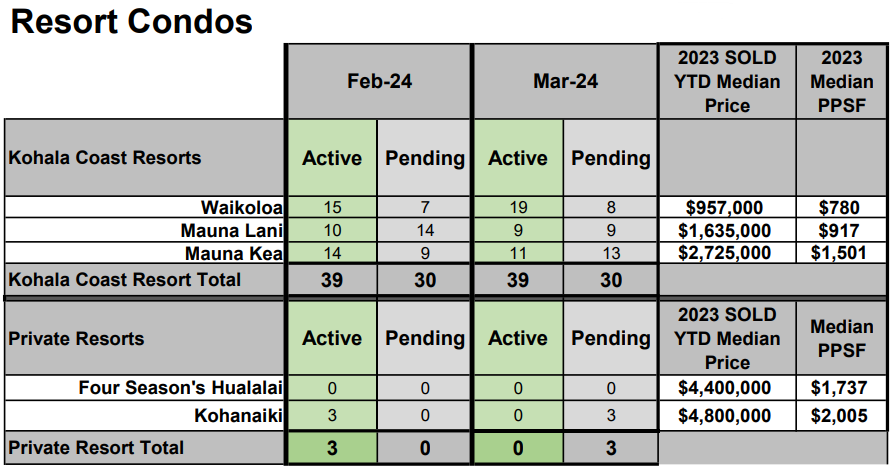 Resort Condos

|  | Feb-24 |  | Mar-24 |  | 2023 SOLD YTD Median Price | 2023 Median PPSF |
|---|---|---|---|---|---|---|
| Kohala Coast Resorts | Active | Pending | Active | Pending |  |  |
| Waikoloa | 15 | 7 | 19 | 8 | $957,000 | $780 |
| Mauna Lani | 10 | 14 | 9 | 9 | $1,635,000 | $917 |
| Mauna Kea | 14 | 9 | 11 | 13 | $2,725,000 | $1,501 |
| Kohala Coast Resort Total | 39 | 30 | 39 | 30 |  |  |
| Private Resorts | Active | Pending | Active | Pending | 2023 SOLD YTD Median Price | Median PPSF |
| Four Season's Hualalai | 0 | 0 | 0 | 0 | $4,400,000 | $1,737 |
| Kohanaiki | 3 | 0 | 0 | 3 | $4,800,000 | $2,005 |
| Private Resort Total | 3 | 0 | 0 | 3 |  |  |